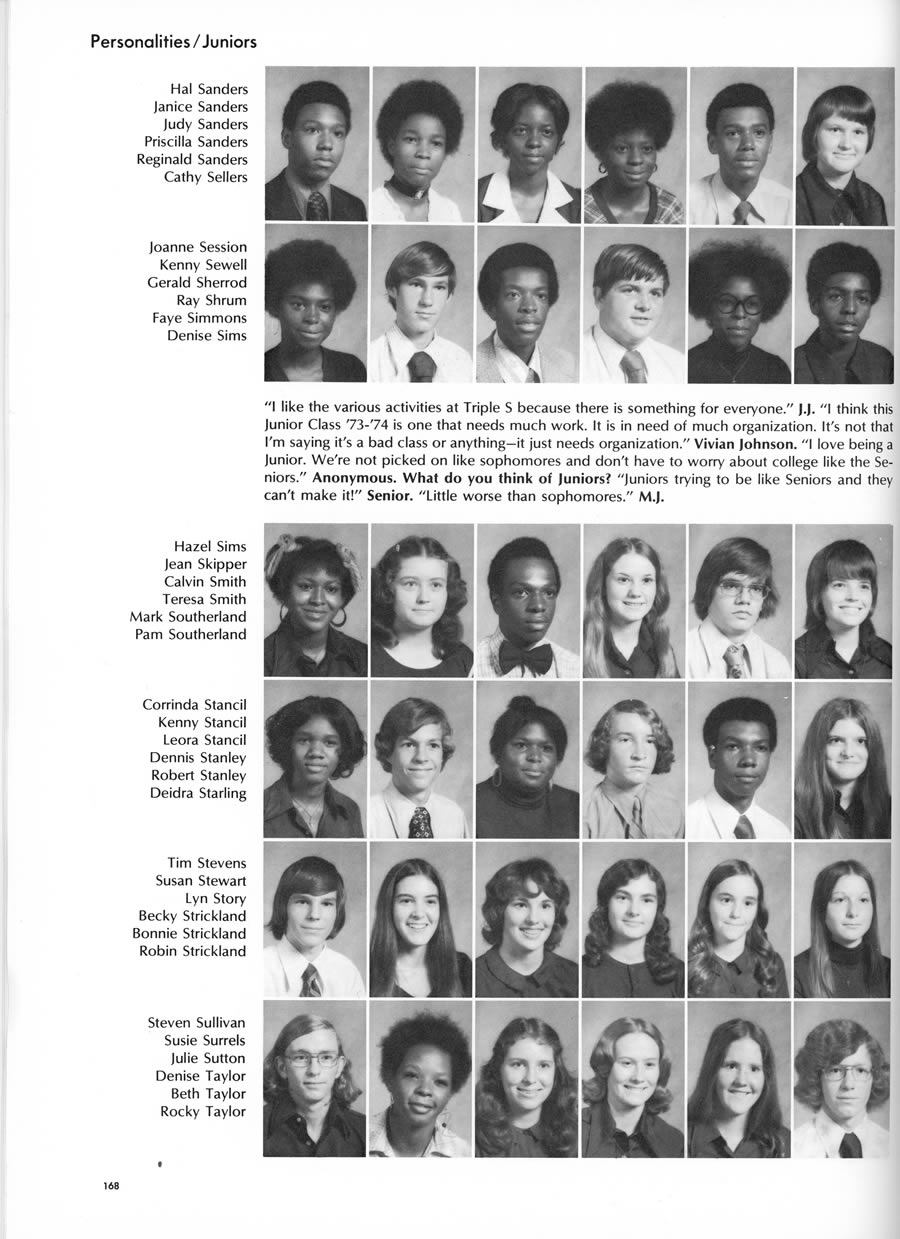 Personalities / Juniors

Hal Sanders
Janice Sanders
Judy Sanders
Priscilla Sanders
Reginald Sanders
Cathy Sellers

Joanne Session
Kenny Sewell
Gerald Sherrod
Ray Shrum
Faye Simmons
Denise Sims

"I like the various activities at Triple S because there is something for everyone." J.J. "I think this Junior Class '73-'74 is one that needs much work. It is in need of much organization. It's not that I'm saying it's a bad class or anything—it just needs organization." Vivian Johnson. "I love being a Junior. We're not picked on like sophomores and don't have to worry about college like the Seniors." Anonymous. What do you think of Juniors? "Juniors trying to be like Seniors and they can't make it!" Senior. "Little worse than sophomores." M.J.

Hazel Sims
Jean Skipper
Calvin Smith
Teresa Smith
Mark Southerland
Pam Southerland

Corrinda Stancil
Kenny Stancil
Leora Stancil
Dennis Stanley
Robert Stanley
Deidra Starling

Tim Stevens
Susan Stewart
Lyn Story
Becky Strickland
Bonnie Strickland
Robin Strickland

Steven Sullivan
Susie Surrels
Julie Sutton
Denise Taylor
Beth Taylor
Rocky Taylor

168